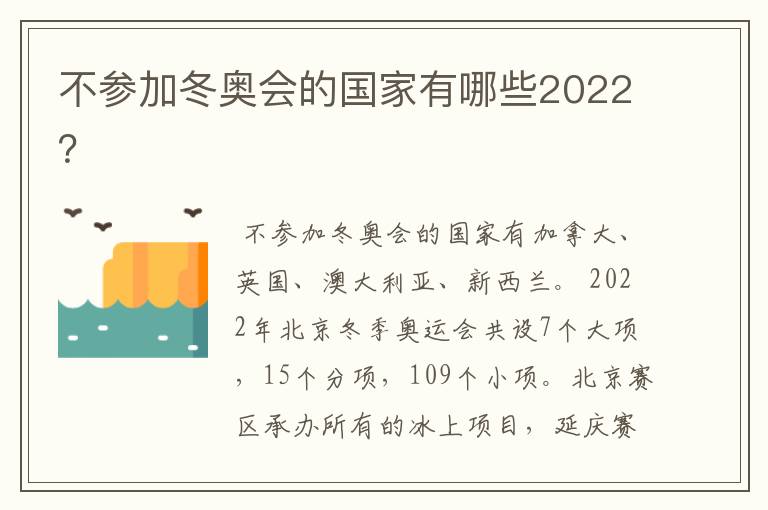 不参加冬奥会的国家有哪些2022?

不参加冬奥会的国家有加拿大、英国、澳大利亚、新西兰。2022年北京冬季奥运会共设7个大项，15个分项，109个小项。北京赛区承办所有的冰上项目，延庆赛